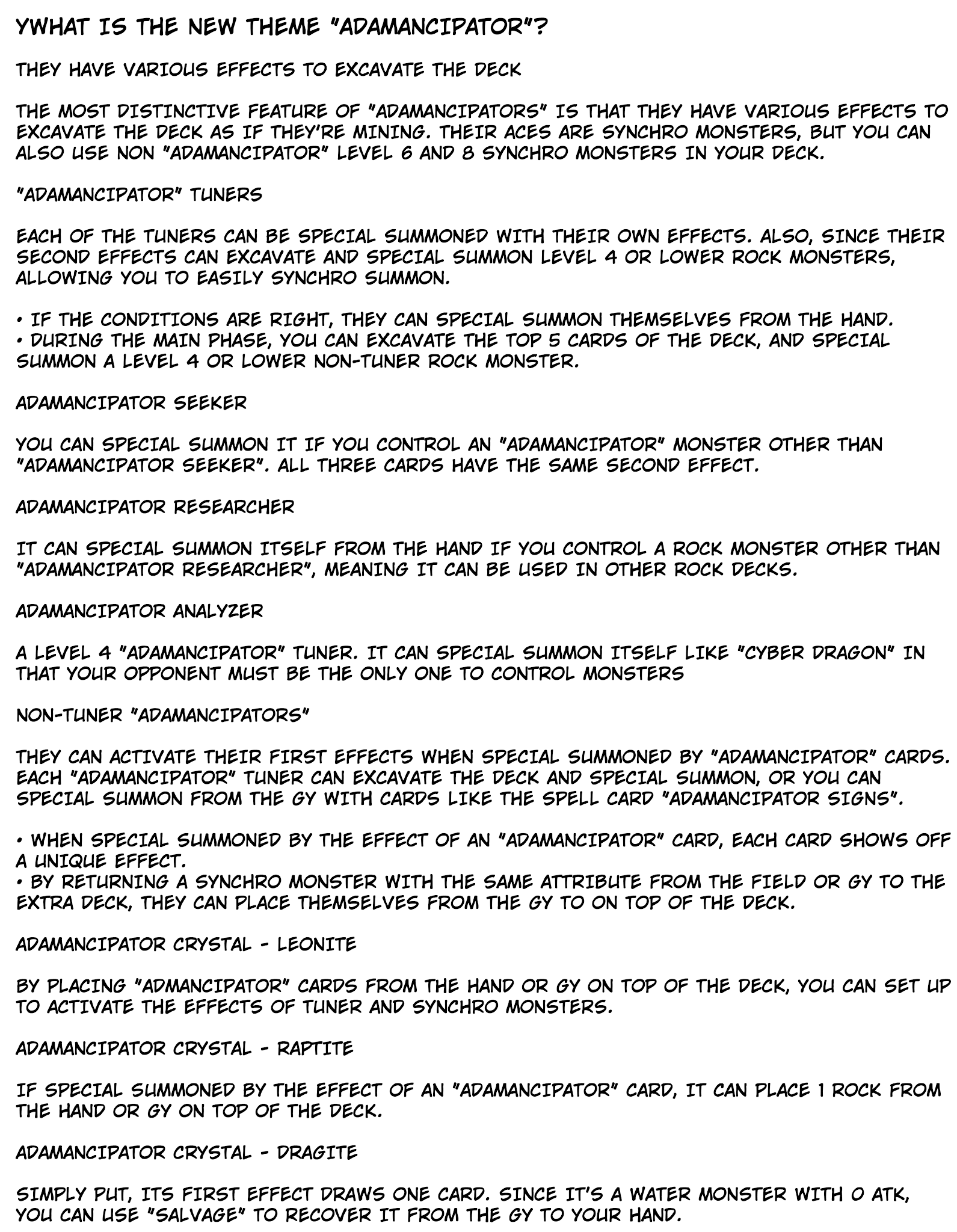 YWHAT IS THE NEW THEME "ADAMANCIPATOR"?

THEY HAVE VARIOUS EFFECTS TO EXCAVATE THE DECK

THE MOST DISTINCTIVE FEATURE OF "ADAMANCIPATORS" IS THAT THEY HAVE VARIOUS EFFECTS TO EXCAVATE THE DECK AS IF THEY'RE MINING. THEIR ACES ARE SYNCHRO MONSTERS, BUT YOU CAN ALSO USE NON "ADAMANCIPATOR" LEVEL 6 AND 8 SYNCHRO MONSTERS IN YOUR DECK.

"ADAMANCIPATOR" TUNERS

EACH OF THE TUNERS CAN BE SPECIAL SUMMONED WITH THEIR OWN EFFECTS. ALSO, SINCE THEIR SECOND EFFECTS CAN EXCAVATE AND SPECIAL SUMMON LEVEL 4 OR LOWER ROCK MONSTERS, ALLOWING YOU TO EASILY SYNCHRO SUMMON.

• IF THE CONDITIONS ARE RIGHT, THEY CAN SPECIAL SUMMON THEMSELVES FROM THE HAND.
• DURING THE MAIN PHASE, YOU CAN EXCAVATE THE TOP 5 CARDS OF THE DECK, AND SPECIAL SUMMON A LEVEL 4 OR LOWER NON-TUNER ROCK MONSTER.

ADAMANCIPATOR SEEKER

YOU CAN SPECIAL SUMMON IT IF YOU CONTROL AN "ADAMANCIPATOR" MONSTER OTHER THAN "ADAMANCIPATOR SEEKER". ALL THREE CARDS HAVE THE SAME SECOND EFFECT.

ADAMANCIPATOR RESEARCHER

IT CAN SPECIAL SUMMON ITSELF FROM THE HAND IF YOU CONTROL A ROCK MONSTER OTHER THAN "ADAMANCIPATOR RESEARCHER", MEANING IT CAN BE USED IN OTHER ROCK DECKS.

ADAMANCIPATOR ANALYZER

A LEVEL 4 "ADAMANCIPATOR" TUNER. IT CAN SPECIAL SUMMON ITSELF LIKE "CYBER DRAGON" IN THAT YOUR OPPONENT MUST BE THE ONLY ONE TO CONTROL MONSTERS

NON-TUNER "ADAMANCIPATORS"

THEY CAN ACTIVATE THEIR FIRST EFFECTS WHEN SPECIAL SUMMONED BY "ADAMANCIPATOR" CARDS. EACH "ADAMANCIPATOR" TUNER CAN EXCAVATE THE DECK AND SPECIAL SUMMON, OR YOU CAN SPECIAL SUMMON FROM THE GY WITH CARDS LIKE THE SPELL CARD "ADAMANCIPATOR SIGNS".

• WHEN SPECIAL SUMMONED BY THE EFFECT OF AN "ADAMANCIPATOR" CARD, EACH CARD SHOWS OFF A UNIQUE EFFECT.
• BY RETURNING A SYNCHRO MONSTER WITH THE SAME ATTRIBUTE FROM THE FIELD OR GY TO THE EXTRA DECK, THEY CAN PLACE THEMSELVES FROM THE GY TO ON TOP OF THE DECK.

ADAMANCIPATOR CRYSTAL - LEONITE

BY PLACING "ADMANCIPATOR" CARDS FROM THE HAND OR GY ON TOP OF THE DECK, YOU CAN SET UP TO ACTIVATE THE EFFECTS OF TUNER AND SYNCHRO MONSTERS.

ADAMANCIPATOR CRYSTAL - RAPTITE

IF SPECIAL SUMMONED BY THE EFFECT OF AN "ADAMANCIPATOR" CARD, IT CAN PLACE 1 ROCK FROM THE HAND OR GY ON TOP OF THE DECK.

ADAMANCIPATOR CRYSTAL - DRAGITE

SIMPLY PUT, ITS FIRST EFFECT DRAWS ONE CARD. SINCE IT'S A WATER MONSTER WITH 0 ATK, YOU CAN USE "SALVAGE" TO RECOVER IT FROM THE GY TO YOUR HAND.